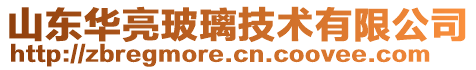 山东华亮玻璃技术有限公司
http://zbregmore.cn.coovee.com